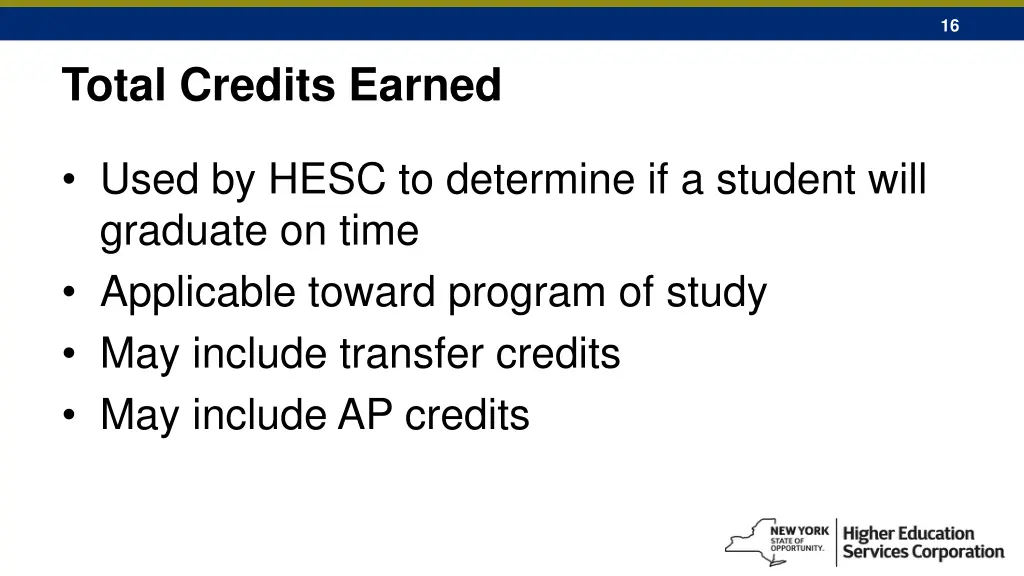 16

Total Credits Earned

• Used by HESC to determine if a student will graduate on time
• Applicable toward program of study
• May include transfer credits
• May include AP credits

NEW YORK STATE OF OPPORTUNITY. Higher Education Services Corporation